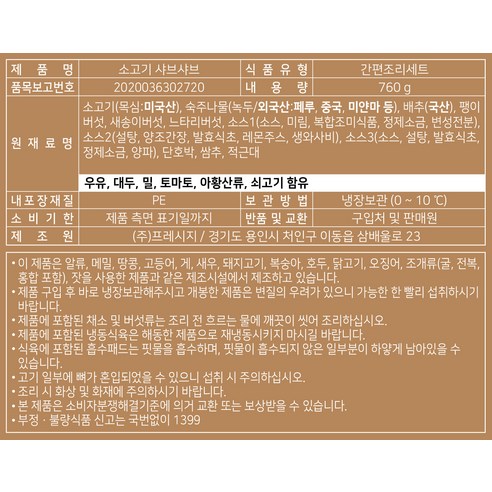 | 제 품 명 | 소고기 샤브샤브 | 식 품 유 형 | 간편조리세트 |
|---|---|---|---|
| 품목보고번호 | 2020036302720 | 내 용 량 | 760 g |
| 원 재 료 명 | 소고기(목심:미국산), 숙주나물(녹두/외국산:페루, 중국, 미얀마 등), 배추(국산), 팽이버섯, 새송이버섯, 느타리버섯, 소스1(소스, 미림, 복합조미식품, 정제소금, 변성전분), 소스2(설탕, 양조간장, 발효식초, 레몬주스, 생와사비), 소스3(소스, 설탕, 발효식초, 정제소금, 양파), 단호박, 쌈추, 적근대 우유, 대두, 밀, 토마토, 아황산류, 쇠고기 함유 | | |
| 내포장재질 | PE | 보 관 방 법 | 냉장보관 (0 ~ 10 ℃) |
| 소 비 기 한 | 제품 측면 표기일까지 | 반품 및 교환 | 구입처 및 판매원 |
| 제 조 원 | (주)프레시지 / 경기도 용인시 처인구 이동읍 삼배울로 23 | | |

• 이 제품은 알류, 메밀, 땅콩, 고등어, 게, 새우, 돼지고기, 복숭아, 호두, 닭고기, 오징어, 조개류(굴, 전복, 홍합 포함), 잣을 사용한 제품과 같은 제조시설에서 제조하고 있습니다.
• 제품 구입 후 바로 냉장보관해주시고 개봉한 제품은 변질의 우려가 있으니 가능한 한 빨리 섭취하시기 바랍니다.
• 제품에 포함된 채소 및 버섯류는 조리 전 흐르는 물에 깨끗이 씻어 조리하십시오.
• 제품에 포함된 냉동식육은 해동한 제품으로 재냉동시키지 마시길 바랍니다.
• 식육에 포함된 흡수패드는 핏물을 흡수하며, 핏물이 흡수되지 않은 일부분이 하얗게 남아있을 수 있습니다.
• 고기 일부에 뼈가 혼입되었을 수 있으니 섭취 시 주의하십시오.
• 조리 시 화상 및 화재에 주의하시기 바랍니다.
• 본 제품은 소비자분쟁해결기준에 의거 교환 또는 보상받을 수 있습니다.
• 부정 · 불량식품 신고는 국번없이 1399